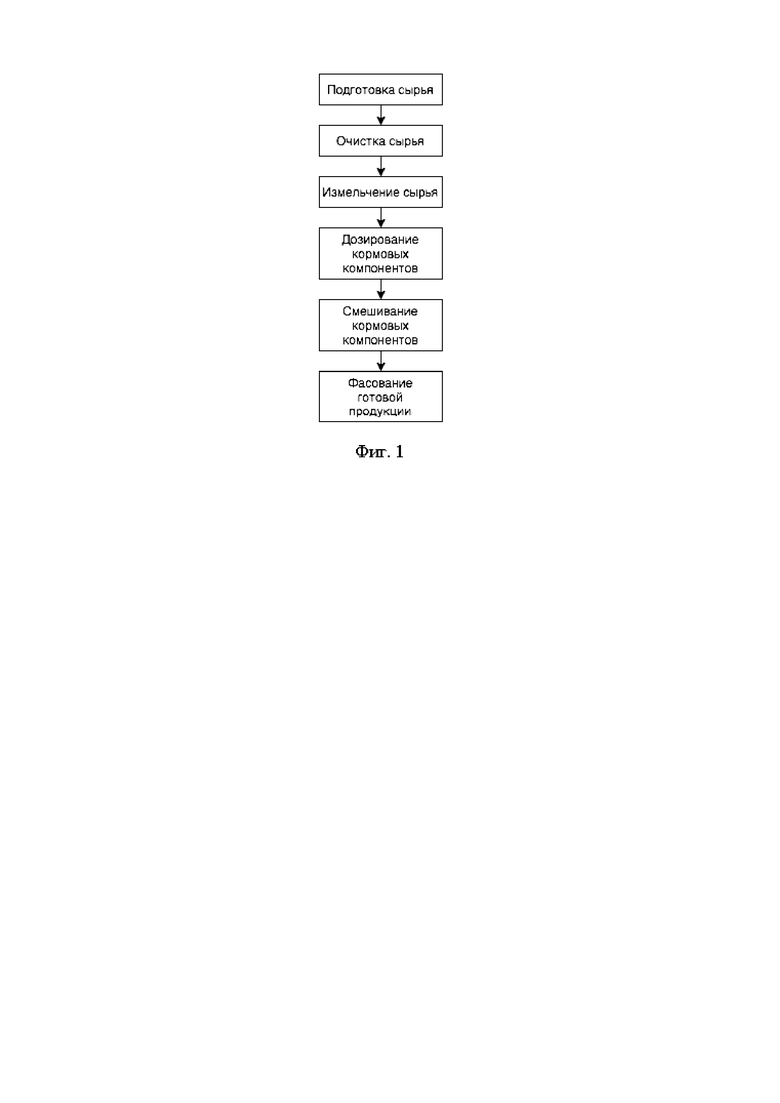 Подготовка сырья

Очистка сырья

Измельчение сырья

Дозирование кормовых компонентов

Смешивание кормовых компонентов

Фасование готовой продукции

Фиг. 1